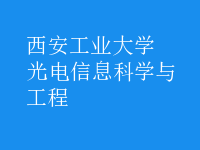 西安工业大学
光电信息科学与工程